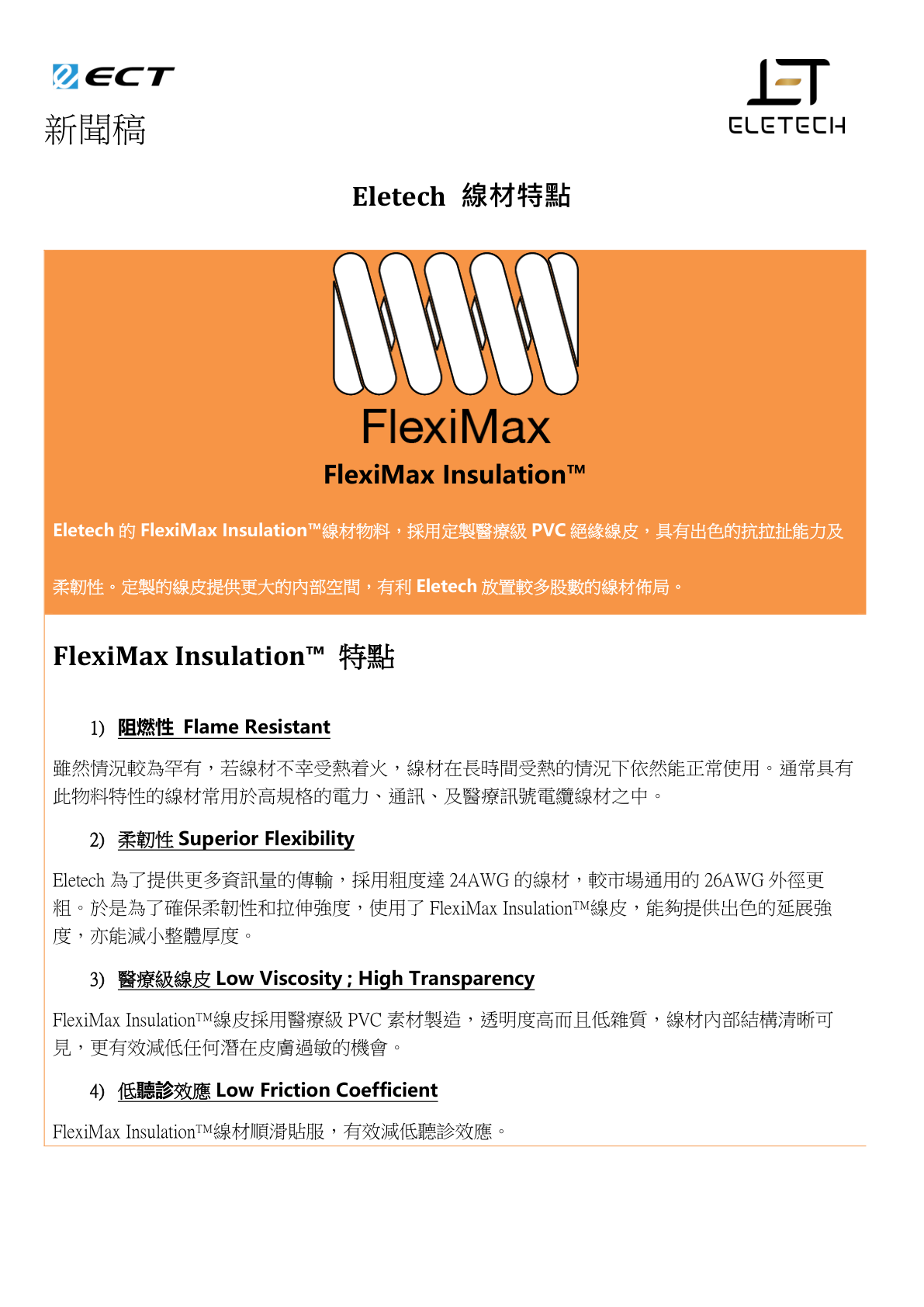 ECT
新聞稿

ELETECH

Eletech 線材特點

FlexiMax

FlexiMax Insulation™

Eletech 的 FlexiMax Insulation™線材物料，採用定製醫療級 PVC 絕緣線皮，具有出色的抗拉扯能力及柔韌性。定製的線皮提供更大的內部空間，有利 Eletech 放置較多股數的線材佈局。

FlexiMax Insulation™ 特點

1) 阻燃性 Flame Resistant

雖然情況較為罕有，若線材不幸受熱着火，線材在長時間受熱的情況下依然能正常使用。通常具有此物料特性的線材常用於高規格的電力、通訊、及醫療訊號電纜線材之中。

2) 柔韌性 Superior Flexibility

Eletech 為了提供更多資訊量的傳輸，採用粗度達 24AWG 的線材，較市場通用的 26AWG 外徑更粗。於是為了確保柔韌性和拉伸強度，使用了 FlexiMax Insulation™線皮，能夠提供出色的延展強度，亦能減小整體厚度。

3) 醫療級線皮 Low Viscosity ; High Transparency

FlexiMax Insulation™線皮採用醫療級 PVC 素材製造，透明度高而且低雜質，線材內部結構清晰可見，更有效減低任何潛在皮膚過敏的機會。

4) 低聽診效應 Low Friction Coefficient

FlexiMax Insulation™線材順滑貼服，有效減低聽診效應。